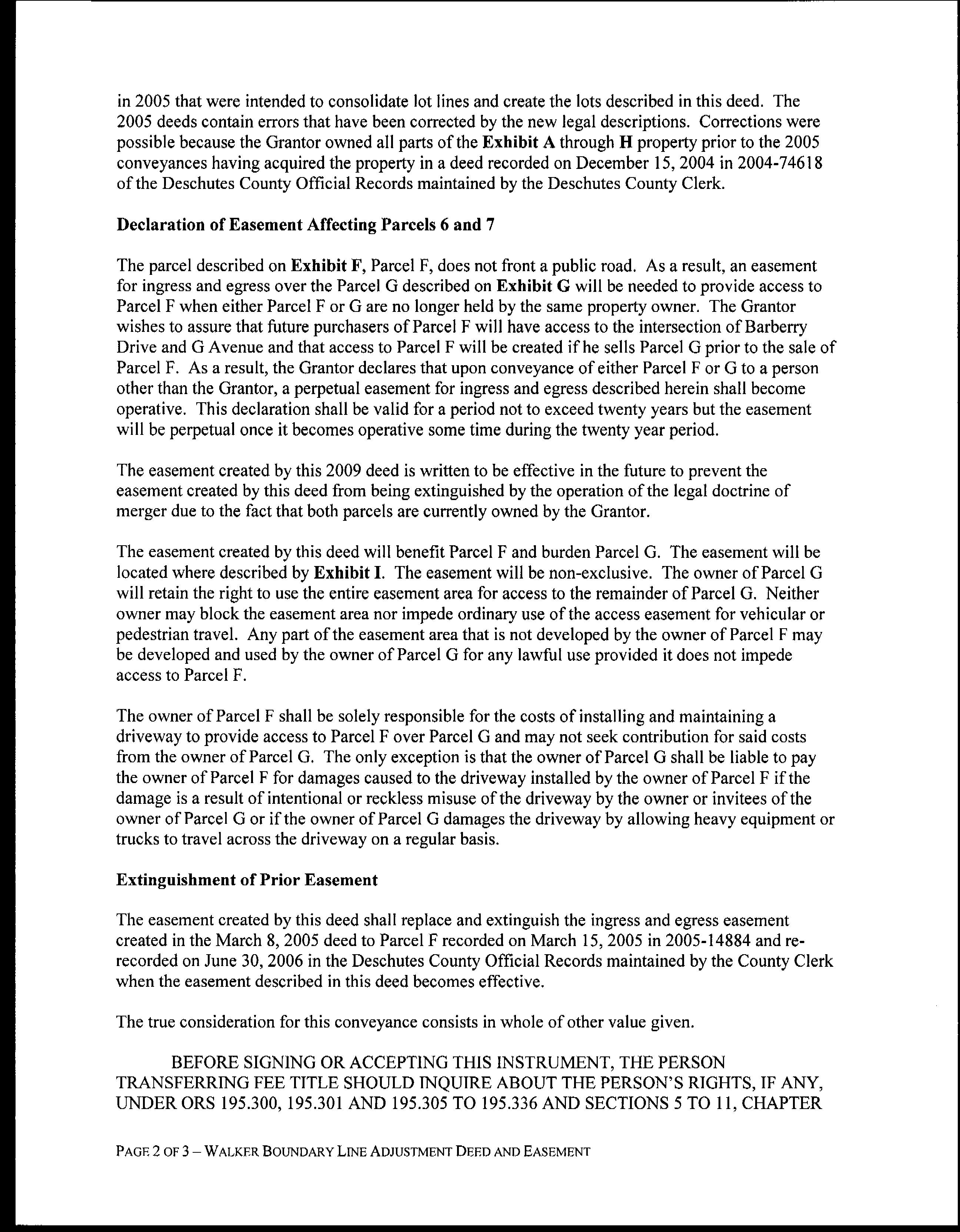 in 2005 that were intended to consolidate lot lines and create the lots described in this deed. The 2005 deeds contain errors that have been corrected by the new legal descriptions. Corrections were possible because the Grantor owned all parts of the Exhibit A through H property prior to the 2005 conveyances having acquired the property in a deed recorded on December 15, 2004 in 2004-74618 of the Deschutes County Official Records maintained by the Deschutes County Clerk.

Declaration of Easement Affecting Parcels 6 and 7

The parcel described on Exhibit F, Parcel F, does not front a public road. As a result, an easement for ingress and egress over the Parcel G described on Exhibit G will be needed to provide access to Parcel F when either Parcel F or G are no longer held by the same property owner. The Grantor wishes to assure that future purchasers of Parcel F will have access to the intersection of Barberry Drive and G Avenue and that access to Parcel F will be created if he sells Parcel G prior to the sale of Parcel F. As a result, the Grantor declares that upon conveyance of either Parcel F or G to a person other than the Grantor, a perpetual easement for ingress and egress described herein shall become operative. This declaration shall be valid for a period not to exceed twenty years but the easement will be perpetual once it becomes operative some time during the twenty year period.

The easement created by this 2009 deed is written to be effective in the future to prevent the easement created by this deed from being extinguished by the operation of the legal doctrine of merger due to the fact that both parcels are currently owned by the Grantor.

The easement created by this deed will benefit Parcel F and burden Parcel G. The easement will be located where described by Exhibit I. The easement will be non-exclusive. The owner of Parcel G will retain the right to use the entire easement area for access to the remainder of Parcel G. Neither owner may block the easement area nor impede ordinary use of the access easement for vehicular or pedestrian travel. Any part of the easement area that is not developed by the owner of Parcel F may be developed and used by the owner of Parcel G for any lawful use provided it does not impede access to Parcel F.

The owner of Parcel F shall be solely responsible for the costs of installing and maintaining a driveway to provide access to Parcel F over Parcel G and may not seek contribution for said costs from the owner of Parcel G. The only exception is that the owner of Parcel G shall be liable to pay the owner of Parcel F for damages caused to the driveway installed by the owner of Parcel F if the damage is a result of intentional or reckless misuse of the driveway by the owner or invitees of the owner of Parcel G or if the owner of Parcel G damages the driveway by allowing heavy equipment or trucks to travel across the driveway on a regular basis.

Extinguishment of Prior Easement

The easement created by this deed shall replace and extinguish the ingress and egress easement created in the March 8, 2005 deed to Parcel F recorded on March 15, 2005 in 2005-14884 and re-recorded on June 30, 2006 in the Deschutes County Official Records maintained by the County Clerk when the easement described in this deed becomes effective.

The true consideration for this conveyance consists in whole of other value given.

BEFORE SIGNING OR ACCEPTING THIS INSTRUMENT, THE PERSON TRANSFERRING FEE TITLE SHOULD INQUIRE ABOUT THE PERSON'S RIGHTS, IF ANY, UNDER ORS 195.300, 195.301 AND 195.305 TO 195.336 AND SECTIONS 5 TO 11, CHAPTER

PAGE 2 OF 3 – WALKER BOUNDARY LINE ADJUSTMENT DEED AND EASEMENT